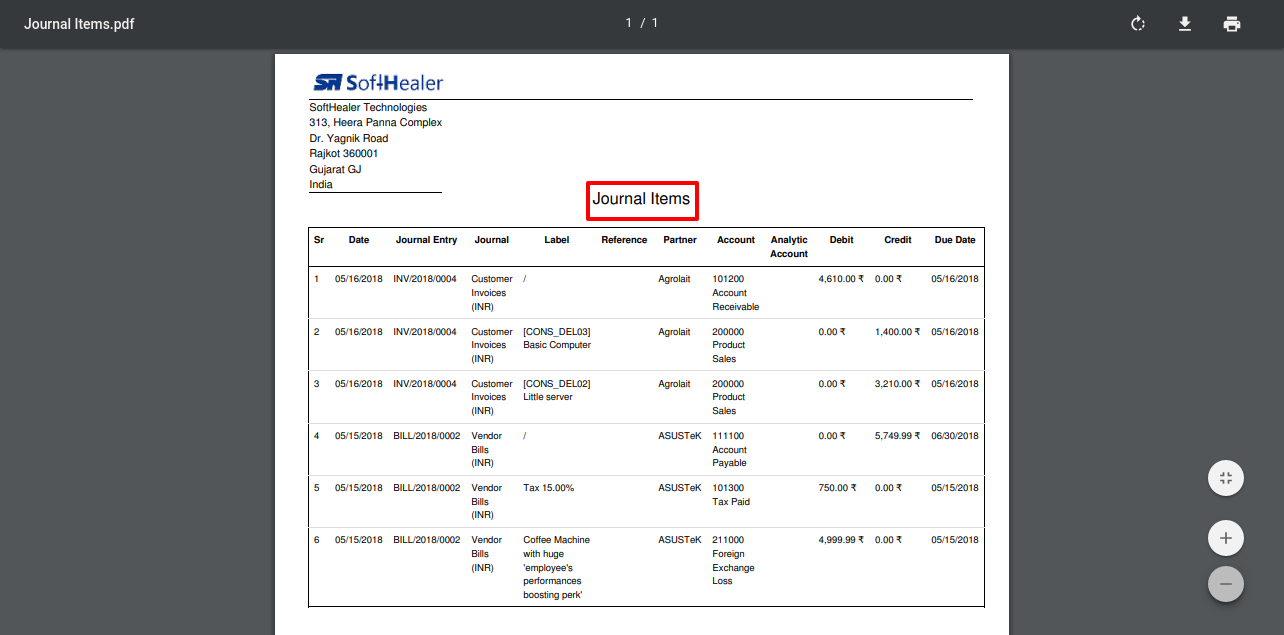 Journal Items.pdf

1 / 1

SH SoftHealer

SoftHealer Technologies
313, Heera Panna Complex
Dr. Yagnik Road
Rajkot 360001
Gujarat GJ
India

Journal Items

| Sr | Date | Journal Entry | Journal | Label | Reference | Partner | Account | Analytic Account | Debit | Credit | Due Date |
|---|---|---|---|---|---|---|---|---|---|---|---|
| 1 | 05/16/2018 | INV/2018/0004 | Customer Invoices (INR) | / | | Agrolait | 101200 Account Receivable | | 4,610.00 ₹ | 0.00 ₹ | 05/16/2018 |
| 2 | 05/16/2018 | INV/2018/0004 | Customer Invoices (INR) | [CONS_DEL03] Basic Computer | | Agrolait | 200000 Product Sales | | 0.00 ₹ | 1,400.00 ₹ | 05/16/2018 |
| 3 | 05/16/2018 | INV/2018/0004 | Customer Invoices (INR) | [CONS_DEL02] Little server | | Agrolait | 200000 Product Sales | | 0.00 ₹ | 3,210.00 ₹ | 05/16/2018 |
| 4 | 05/15/2018 | BILL/2018/0002 | Vendor Bills (INR) | / | | ASUSTeK | 111100 Account Payable | | 0.00 ₹ | 5,749.99 ₹ | 06/30/2018 |
| 5 | 05/15/2018 | BILL/2018/0002 | Vendor Bills (INR) | Tax 15.00% | | ASUSTeK | 101300 Tax Paid | | 750.00 ₹ | 0.00 ₹ | 05/15/2018 |
| 6 | 05/15/2018 | BILL/2018/0002 | Vendor Bills (INR) | Coffee Machine with huge 'employee's performances boosting perk' | | ASUSTeK | 211000 Foreign Exchange Loss | | 4,999.99 ₹ | 0.00 ₹ | 05/15/2018 |